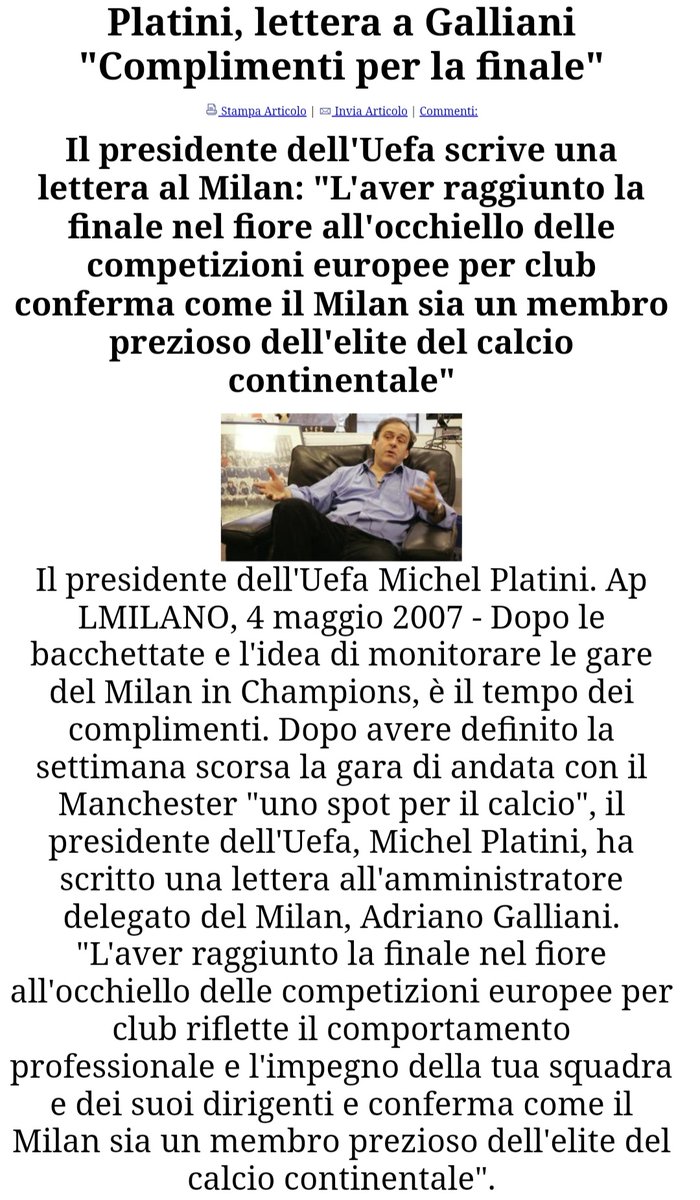 Platini, lettera a Galliani "Complimenti per la finale"

Stampa Articolo | Invia Articolo | Commenti:

Il presidente dell'Uefa scrive una lettera al Milan: "L'aver raggiunto la finale nel fiore all'occhiello delle competizioni europee per club conferma come il Milan sia un membro prezioso dell'elite del calcio continentale"

Il presidente dell'Uefa Michel Platini. Ap LMILANO, 4 maggio 2007 - Dopo le bacchettate e l'idea di monitorare le gare del Milan in Champions, è il tempo dei complimenti. Dopo avere definito la settimana scorsa la gara di andata con il Manchester "uno spot per il calcio", il presidente dell'Uefa, Michel Platini, ha scritto una lettera all'amministratore delegato del Milan, Adriano Galliani. "L'aver raggiunto la finale nel fiore all'occhiello delle competizioni europee per club riflette il comportamento professionale e l'impegno della tua squadra e dei suoi dirigenti e conferma come il Milan sia un membro prezioso dell'elite del calcio continentale".